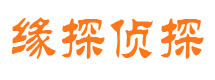 缘探侦探